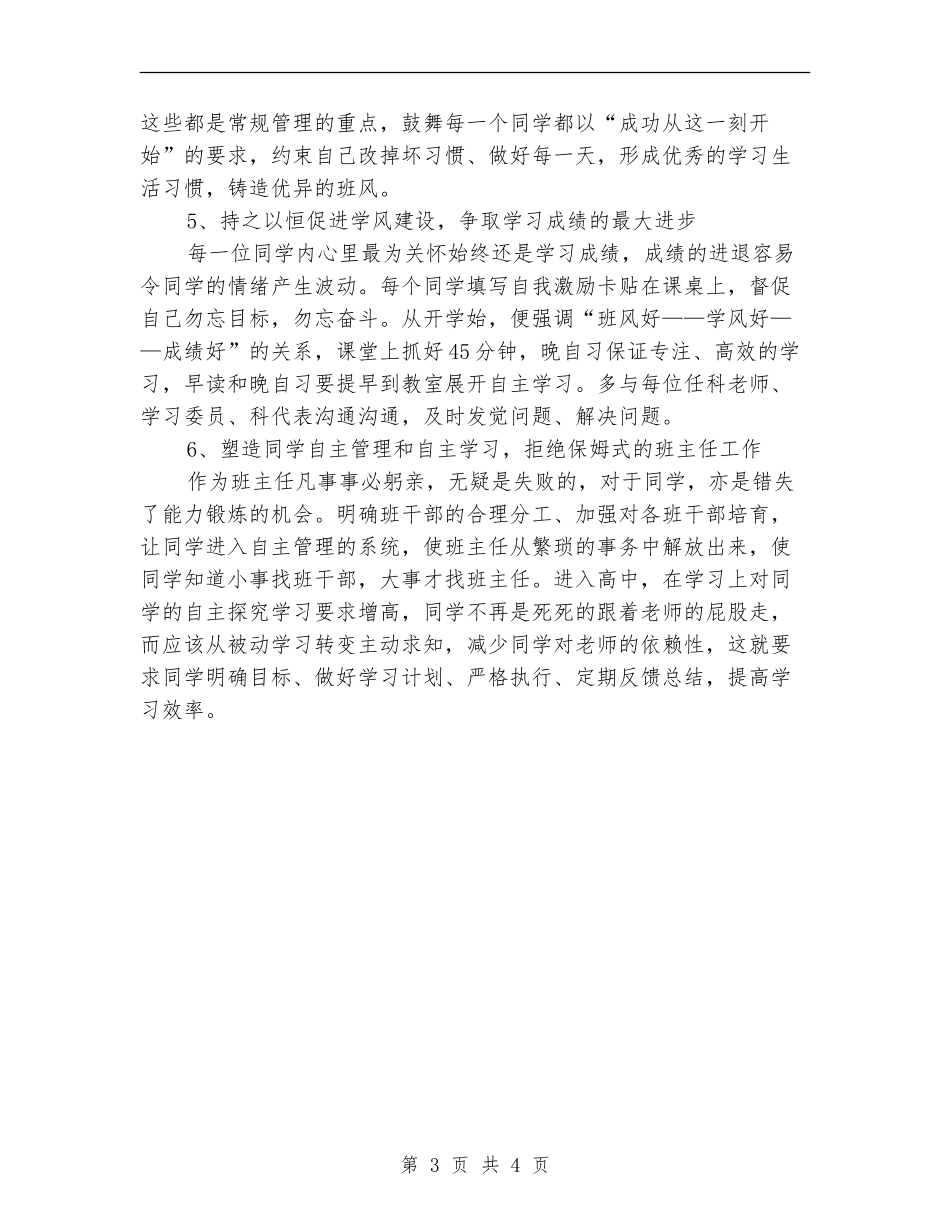 这些都是常规管理的重点，鼓舞每一个同学都以“成功从这一刻开始”的要求，约束自己改掉坏习惯、做好每一天，形成优秀的学习生活习惯，铸造优异的班风。

5、持之以恒促进学风建设，争取学习成绩的最大进步

每一位同学内心里最为关怀始终还是学习成绩，成绩的进退容易令同学的情绪产生波动。每个同学填写自我激励卡贴在课桌上，督促自己勿忘目标，勿忘奋斗。从开学始，便强调“班风好——学风好——成绩好”的关系，课堂上抓好45分钟，晚自习保证专注、高效的学习，早读和晚自习要提早到教室展开自主学习。多与每位任科老师、学习委员、科代表沟通沟通，及时发觉问题、解决问题。

6、塑造同学自主管理和自主学习，拒绝保姆式的班主任工作

作为班主任凡事事必躬亲，无疑是失败的，对于同学，亦是错失了能力锻炼的机会。明确班干部的合理分工、加强对各班干部培育，让同学进入自主管理的系统，使班主任从繁琐的事务中解放出来，使同学知道小事找班干部，大事才找班主任。进入高中，在学习上对同学的自主探究学习要求增高，同学不再是死死的跟着老师的屁股走，而应该从被动学习转变主动求知，减少同学对老师的依赖性，这就要求同学明确目标、做好学习计划、严格执行、定期反馈总结，提高学习效率。

第 3 页 共 4 页